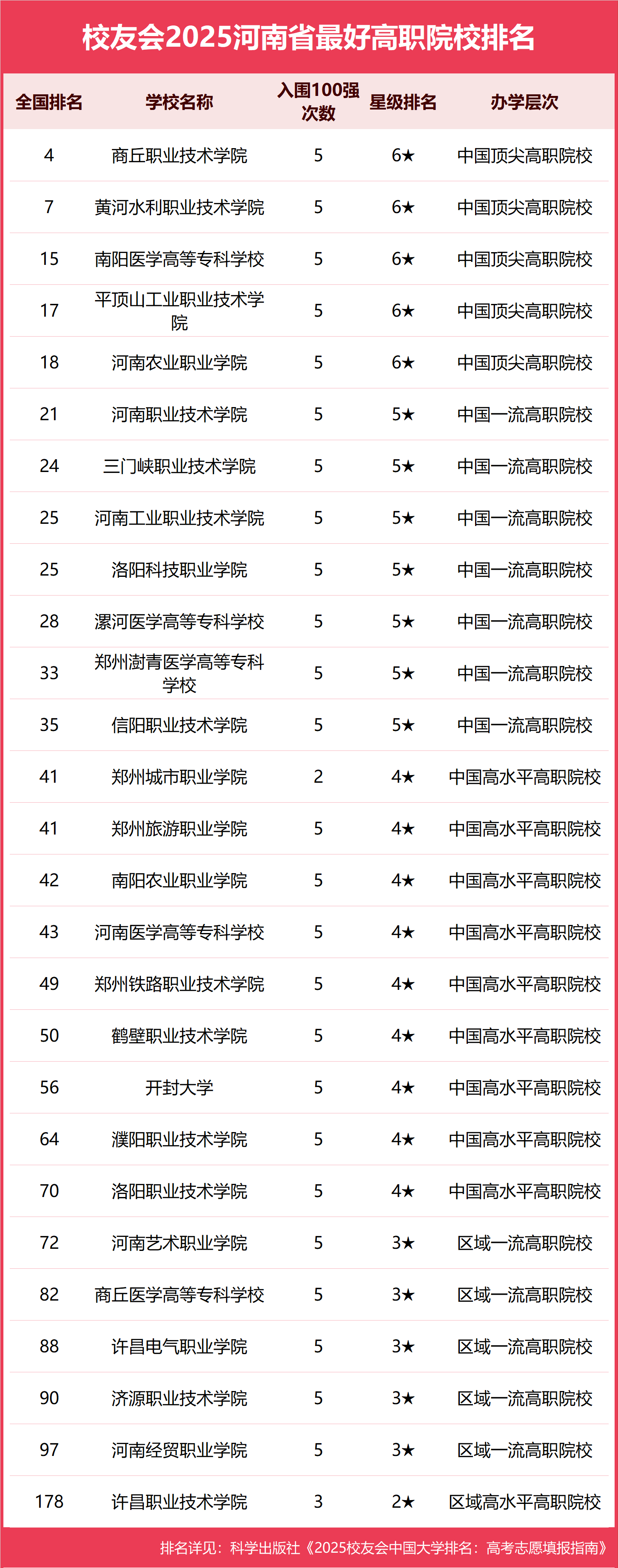 校友会2025河南省最好高职院校排名

| 全国排名 | 学校名称 | 入围100强次数 | 星级排名 | 办学层次 |
|---|---|---|---|---|
| 4 | 商丘职业技术学院 | 5 | 6★ | 中国顶尖高职院校 |
| 7 | 黄河水利职业技术学院 | 5 | 6★ | 中国顶尖高职院校 |
| 15 | 南阳医学高等专科学校 | 5 | 6★ | 中国顶尖高职院校 |
| 17 | 平顶山工业职业技术学院 | 5 | 6★ | 中国顶尖高职院校 |
| 18 | 河南农业职业学院 | 5 | 6★ | 中国顶尖高职院校 |
| 21 | 河南职业技术学院 | 5 | 5★ | 中国一流高职院校 |
| 24 | 三门峡职业技术学院 | 5 | 5★ | 中国一流高职院校 |
| 25 | 河南工业职业技术学院 | 5 | 5★ | 中国一流高职院校 |
| 25 | 洛阳科技职业学院 | 5 | 5★ | 中国一流高职院校 |
| 28 | 漯河医学高等专科学校 | 5 | 5★ | 中国一流高职院校 |
| 33 | 郑州澍青医学高等专科学校 | 5 | 5★ | 中国一流高职院校 |
| 35 | 信阳职业技术学院 | 5 | 5★ | 中国一流高职院校 |
| 41 | 郑州城市职业学院 | 2 | 4★ | 中国高水平高职院校 |
| 41 | 郑州旅游职业学院 | 5 | 4★ | 中国高水平高职院校 |
| 42 | 南阳农业职业学院 | 5 | 4★ | 中国高水平高职院校 |
| 43 | 河南医学高等专科学校 | 5 | 4★ | 中国高水平高职院校 |
| 49 | 郑州铁路职业技术学院 | 5 | 4★ | 中国高水平高职院校 |
| 50 | 鹤壁职业技术学院 | 5 | 4★ | 中国高水平高职院校 |
| 56 | 开封大学 | 5 | 4★ | 中国高水平高职院校 |
| 64 | 濮阳职业技术学院 | 5 | 4★ | 中国高水平高职院校 |
| 70 | 洛阳职业技术学院 | 5 | 4★ | 中国高水平高职院校 |
| 72 | 河南艺术职业学院 | 5 | 3★ | 区域一流高职院校 |
| 82 | 商丘医学高等专科学校 | 5 | 3★ | 区域一流高职院校 |
| 88 | 许昌电气职业学院 | 5 | 3★ | 区域一流高职院校 |
| 90 | 济源职业技术学院 | 5 | 3★ | 区域一流高职院校 |
| 97 | 河南经贸职业学院 | 5 | 3★ | 区域一流高职院校 |
| 178 | 许昌职业技术学院 | 3 | 2★ | 区域高水平高职院校 |

排名详见：科学出版社《2025校友会中国大学排名：高考志愿填报指南》